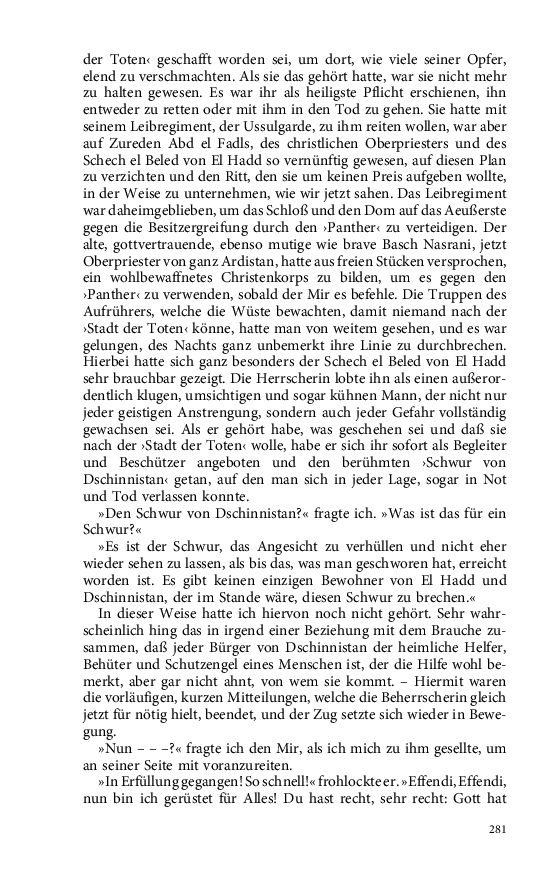 der Toten‹ geschafft worden sei, um dort, wie viele seiner Opfer, elend zu verschmachten. Als sie das gehört hatte, war sie nicht mehr zu halten gewesen. Es war ihr als heiligste Pflicht erschienen, ihn entweder zu retten oder mit ihm in den Tod zu gehen. Sie hatte mit seinem Leibregiment, der Ussulgarde, zu ihm reiten wollen, war aber auf Zureden Abd el Fadls, des christlichen Oberpriesters und des Schech el Beled von El Hadd so vernünftig gewesen, auf diesen Plan zu verzichten und den Ritt, den sie um keinen Preis aufgeben wollte, in der Weise zu unternehmen, wie wir jetzt sahen. Das Leibregiment war daheimgeblieben, um das Schloß und den Dom auf das Aeußerste gegen die Besitzergreifung durch den ›Panther‹ zu verteidigen. Der alte, gottvertrauende, ebenso mutige wie brave Basch Nasrani, jetzt Oberpriester von ganz Ardistan, hatte aus freien Stücken versprochen, ein wohlbewaffnetes Christenkorps zu bilden, um es gegen den ›Panther‹ zu verwenden, sobald der Mir es befehle. Die Truppen des Aufrührers, welche die Wüste bewachten, damit niemand nach der ›Stadt der Toten‹ könne, hatte man von weitem gesehen, und es war gelungen, des Nachts ganz unbemerkt ihre Linie zu durchbrechen. Hierbei hatte sich ganz besonders der Schech el Beled von El Hadd sehr brauchbar gezeigt. Die Herrscherin lobte ihn als einen außerordentlich klugen, umsichtigen und sogar kühnen Mann, der nicht nur jeder geistigen Anstrengung, sondern auch jeder Gefahr vollständig gewachsen sei. Als er gehört habe, was geschehen sei und daß sie nach der ›Stadt der Toten‹ wolle, habe er sich ihr sofort als Begleiter und Beschützer angeboten und den berühmten ›Schwur von Dschinnistan‹ getan, auf den man sich in jeder Lage, sogar in Not und Tod verlassen konnte.

»Den Schwur von Dschinnistan?« fragte ich. »Was ist das für ein Schwur?«

»Es ist der Schwur, das Angesicht zu verhüllen und nicht eher wieder sehen zu lassen, als bis das, was man geschworen hat, erreicht worden ist. Es gibt keinen einzigen Bewohner von El Hadd und Dschinnistan, der im Stande wäre, diesen Schwur zu brechen.«

In dieser Weise hatte ich hiervon noch nicht gehört. Sehr wahrscheinlich hing das in irgend einer Beziehung mit dem Brauche zusammen, daß jeder Bürger von Dschinnistan der heimliche Helfer, Behüter und Schutzengel eines Menschen ist, der die Hilfe wohl bemerkt, aber gar nicht ahnt, von wem sie kommt. – Hiermit waren die vorläufigen, kurzen Mitteilungen, welche die Beherrscherin gleich jetzt für nötig hielt, beendet, und der Zug setzte sich wieder in Bewegung.

»Nun – – –?« fragte ich den Mir, als ich mich zu ihm gesellte, um an seiner Seite mit voranzureiten.

»In Erfüllung gegangen! So schnell!« frohlockte er. »Effendi, Effendi, nun bin ich gerüstet für Alles! Du hast recht, sehr recht: Gott hat

281